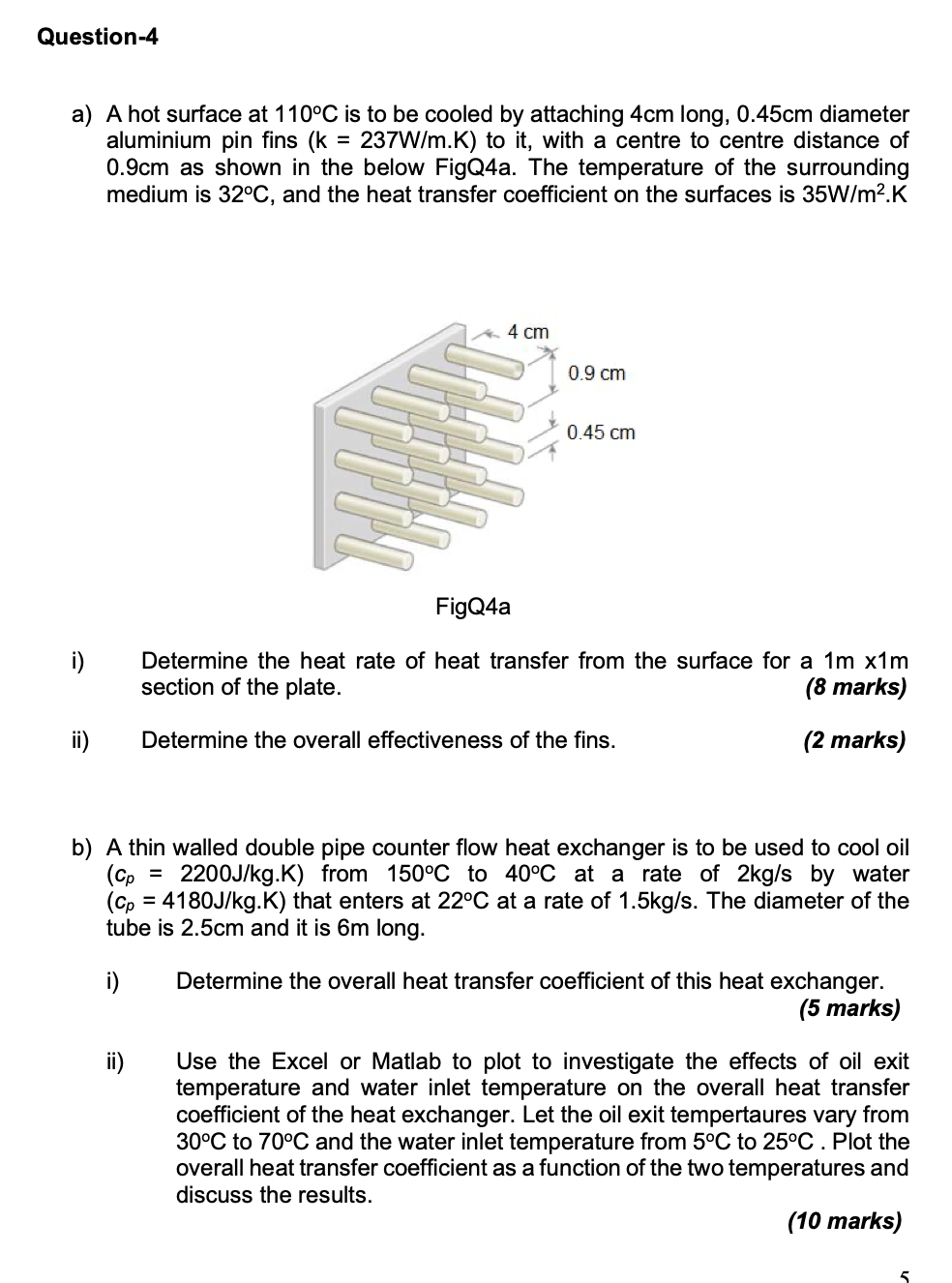 Question-4

a) A hot surface at 110°C is to be cooled by attaching 4cm long, 0.45cm diameter aluminium pin fins (k = 237W/m.K) to it, with a centre to centre distance of 0.9cm as shown in the below FigQ4a. The temperature of the surrounding medium is 32°C, and the heat transfer coefficient on the surfaces is 35W/m$^2$.K

4 cm

0.9 cm

0.45 cm

FigQ4a

i) Determine the heat rate of heat transfer from the surface for a 1m x1m section of the plate. (8 marks)

ii) Determine the overall effectiveness of the fins. (2 marks)

b) A thin walled double pipe counter flow heat exchanger is to be used to cool oil ($c_p$ = 2200J/kg.K) from 150°C to 40°C at a rate of 2kg/s by water ($c_p$ = 4180J/kg.K) that enters at 22°C at a rate of 1.5kg/s. The diameter of the tube is 2.5cm and it is 6m long.

i) Determine the overall heat transfer coefficient of this heat exchanger. (5 marks)

ii) Use the Excel or Matlab to plot to investigate the effects of oil exit temperature and water inlet temperature on the overall heat transfer coefficient of the heat exchanger. Let the oil exit tempertaures vary from 30°C to 70°C and the water inlet temperature from 5°C to 25°C . Plot the overall heat transfer coefficient as a function of the two temperatures and discuss the results.

(10 marks)

5